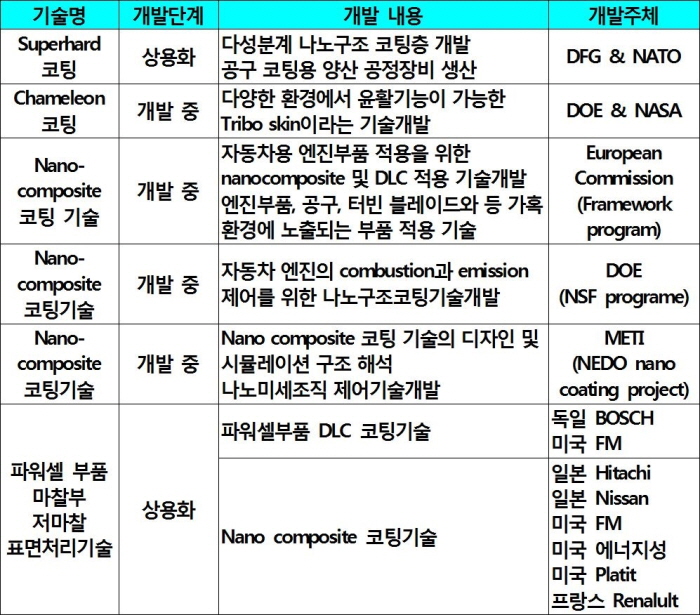 | 기술명 | 개발단계 | 개발 내용 | 개발주체 |
|---|---|---|---|
| Superhard 코팅 | 상용화 | 다성분계 나노구조 코팅층 개발 공구 코팅용 양산 공정장비 생산 | DFG & NATO |
| Chameleon 코팅 | 개발 중 | 다양한 환경에서 윤활기능이 가능한 Tribo skin이라는 기술개발 | DOE & NASA |
| Nano-composite 코팅 기술 | 개발 중 | 자동차용 엔진부품 적용을 위한 nanocomposite 및 DLC 적용 기술개발 엔진부품, 공구, 터빈 블레이드와 등 가혹 환경에 노출되는 부품 적용 기술 | European Commission (Framework program) |
| Nano-composite 코팅기술 | 개발 중 | 자동차 엔진의 combustion과 emission 제어를 위한 나노구조코팅기술개발 | DOE (NSF programe) |
| Nano-composite 코팅기술 | 개발 중 | Nano composite 코팅 기술의 디자인 및 시뮬레이션 구조 해석 나노미세조직 제어기술개발 | METI (NEDO nano coating project) |
| 파워셀 부품 마찰부 저마찰 표면처리기술 | 상용화 | 파워셀부품 DLC 코팅기술 | 독일 BOSCH 미국 FM |
| | | Nano composite 코팅기술 | 일본 Hitachi 일본 Nissan 미국 FM 미국 에너지성 미국 Platit 프랑스 Renalult |